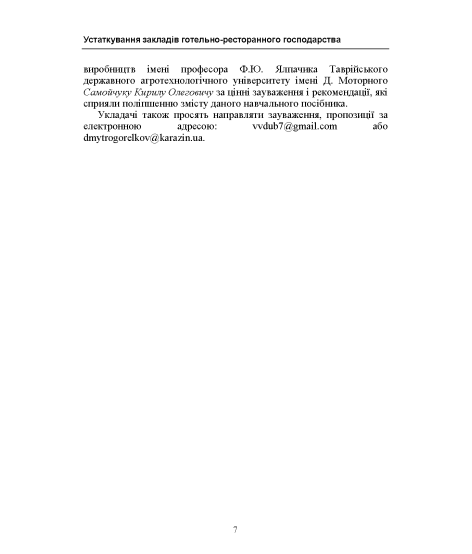 Устаткування закладів готельно-ресторанного господарства

виробництв імені професора Ф.Ю. Ялпачика Таврійського державного агротехнологічного університету імені Д. Моторного Самойчуку Кирилу Олеговичу за цінні зауваження і рекомендації, які сприяли поліпшенню змісту даного навчального посібника.

Укладачі також просять направляти зауваження, пропозиції за електронною адресою: vvdub7@gmail.com або dmytrogorelkov@karazin.ua.

7